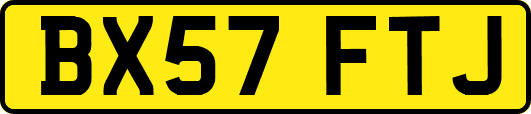 BX57 FTJ